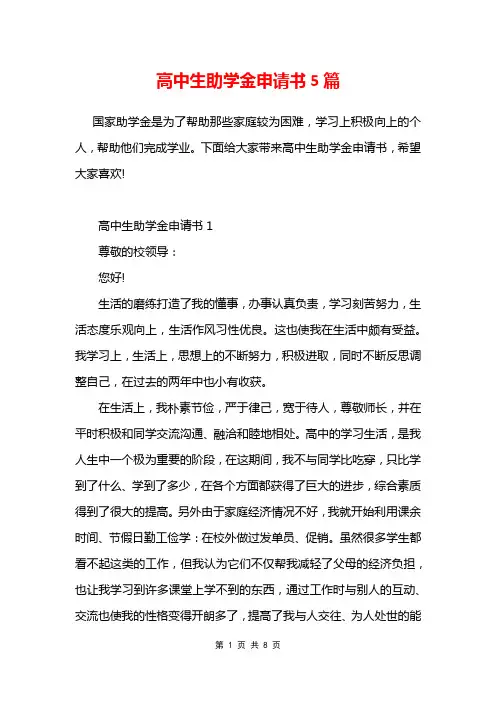 高中生助学金申请书 5 篇

国家助学金是为了帮助那些家庭较为困难，学习上积极向上的个人，帮助他们完成学业。下面给大家带来高中生助学金申请书，希望大家喜欢!

高中生助学金申请书 1

尊敬的校领导：

您好!

生活的磨练打造了我的懂事，办事认真负责，学习刻苦努力，生活态度乐观向上，生活作风习性优良。这也使我在生活中颇有受益。我学习上，生活上，思想上的不断努力，积极进取，同时不断反思调整自己，在过去的两年中也小有收获。

在生活上，我朴素节俭，严于律己，宽于待人，尊敬师长，并在平时积极和同学交流沟通、融洽和睦地相处。高中的学习生活，是我人生中一个极为重要的阶段，在这期间，我不与同学比吃穿，只比学到了什么、学到了多少，在各个方面都获得了巨大的进步，综合素质得到了很大的提高。另外由于家庭经济情况不好，我就开始利用课余时间、节假日勤工俭学：在校外做过发单员、促销。虽然很多学生都看不起这类的工作，但我认为它们不仅帮我减轻了父母的经济负担，也让我学习到许多课堂上学不到的东西，通过工作时与别人的互动、交流也使我的性格变得开朗多了，提高了我与人交往、为人处世的能

第 1 页 共 8 页